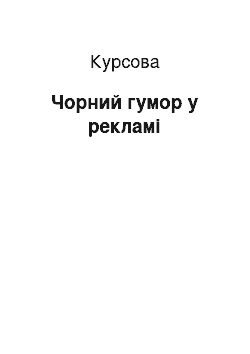 Курсова

Чорний гумор у рекламі